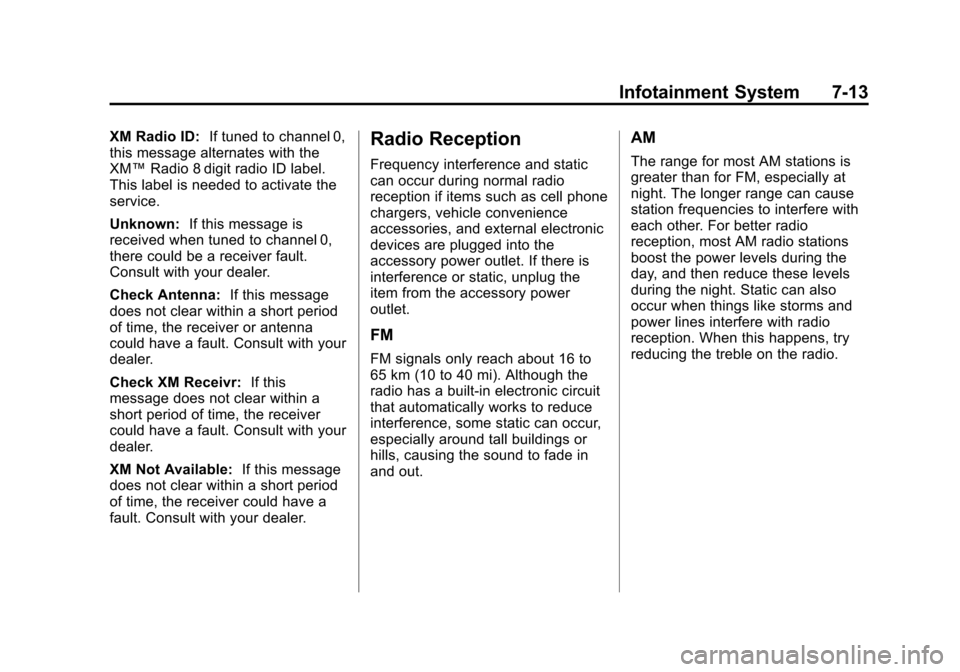 Infotainment System 7-13

XM Radio ID: If tuned to channel 0, this message alternates with the XM™ Radio 8 digit radio ID label. This label is needed to activate the service.

Unknown: If this message is received when tuned to channel 0, there could be a receiver fault. Consult with your dealer.

Check Antenna: If this message does not clear within a short period of time, the receiver or antenna could have a fault. Consult with your dealer.

Check XM Receivr: If this message does not clear within a short period of time, the receiver could have a fault. Consult with your dealer.

XM Not Available: If this message does not clear within a short period of time, the receiver could have a fault. Consult with your dealer.

Radio Reception

Frequency interference and static can occur during normal radio reception if items such as cell phone chargers, vehicle convenience accessories, and external electronic devices are plugged into the accessory power outlet. If there is interference or static, unplug the item from the accessory power outlet.

FM

FM signals only reach about 16 to 65 km (10 to 40 mi). Although the radio has a built-in electronic circuit that automatically works to reduce interference, some static can occur, especially around tall buildings or hills, causing the sound to fade in and out.

AM

The range for most AM stations is greater than for FM, especially at night. The longer range can cause station frequencies to interfere with each other. For better radio reception, most AM radio stations boost the power levels during the day, and then reduce these levels during the night. Static can also occur when things like storms and power lines interfere with radio reception. When this happens, try reducing the treble on the radio.

carmanualsonline.info